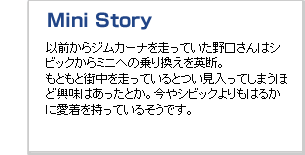 Mini Story

以前からジムカーナを走っていた野口さんはシビックからミニへの乗り換えを英断。
もともと街中を走っているとつい見入ってしまうほど興味はあったとか。今やシビックよりもはるかに愛着を持っているそうです。